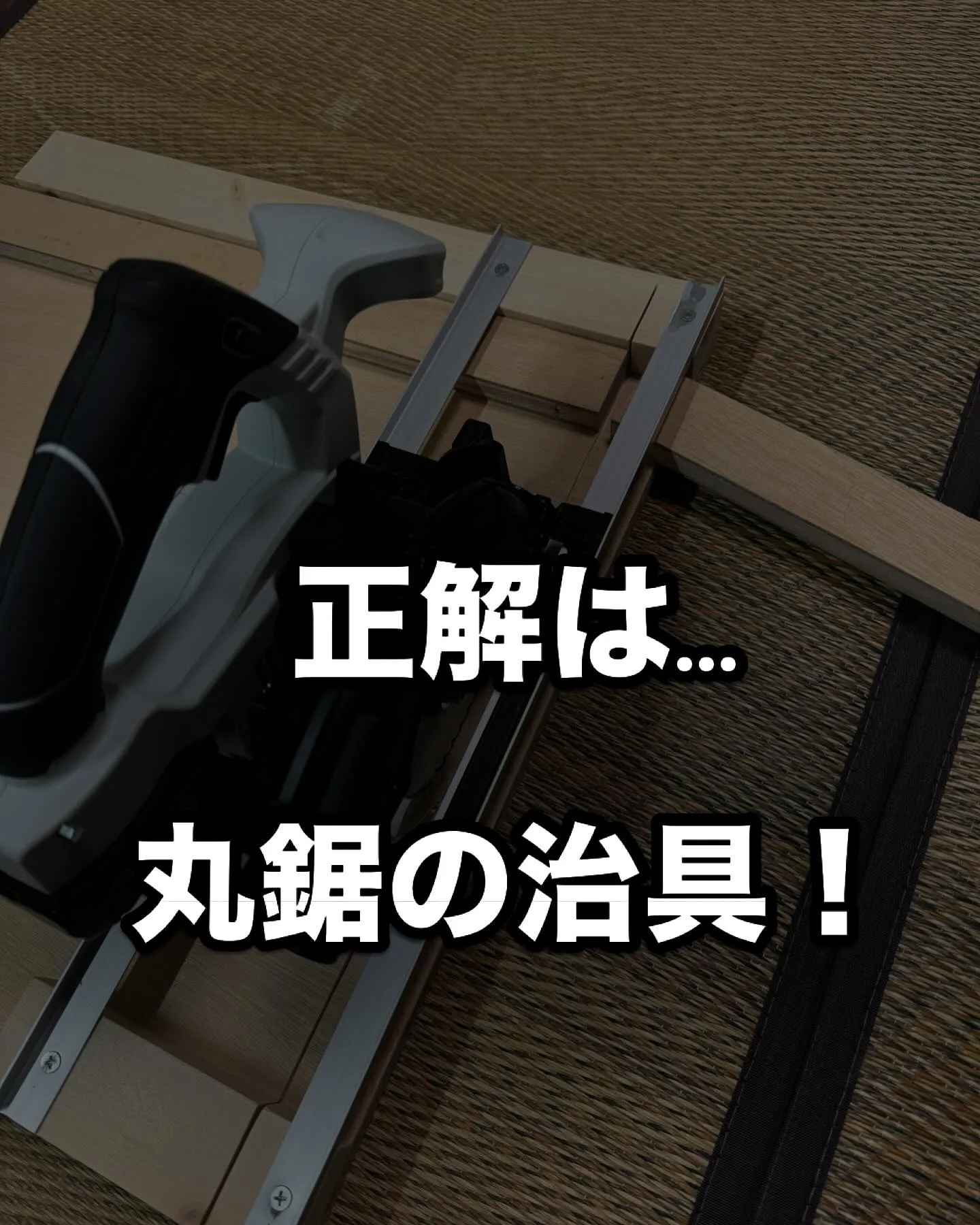 正解は…

丸鋸の治具！